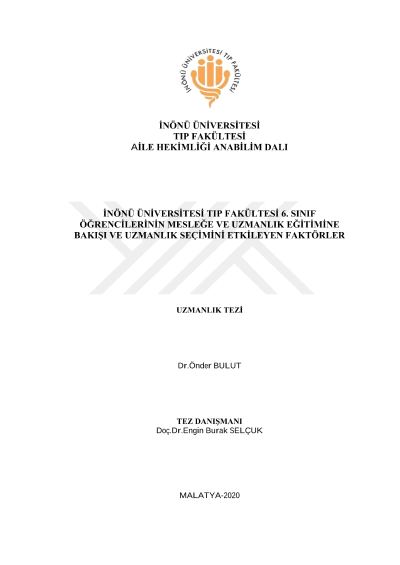 İNÖNÜ ÜNİVERSİTESİ TIP FAKÜLTESİ

İNÖNÜ ÜNİVERSİTESİ
TIP FAKÜLTESİ
AİLE HEKİMLİĞİ ANABİLİM DALI

İNÖNÜ ÜNİVERSİTESİ TIP FAKÜLTESİ 6. SINIF ÖĞRENCİLERİNİN MESLEĞE VE UZMANLIK EĞİTİMİNE BAKIŞI VE UZMANLIK SEÇİMİNİ ETKİLEYEN FAKTÖRLER

UZMANLIK TEZİ

Dr.Önder BULUT

TEZ DANIŞMANI
Doç.Dr.Engin Burak SELÇUK

MALATYA-2020